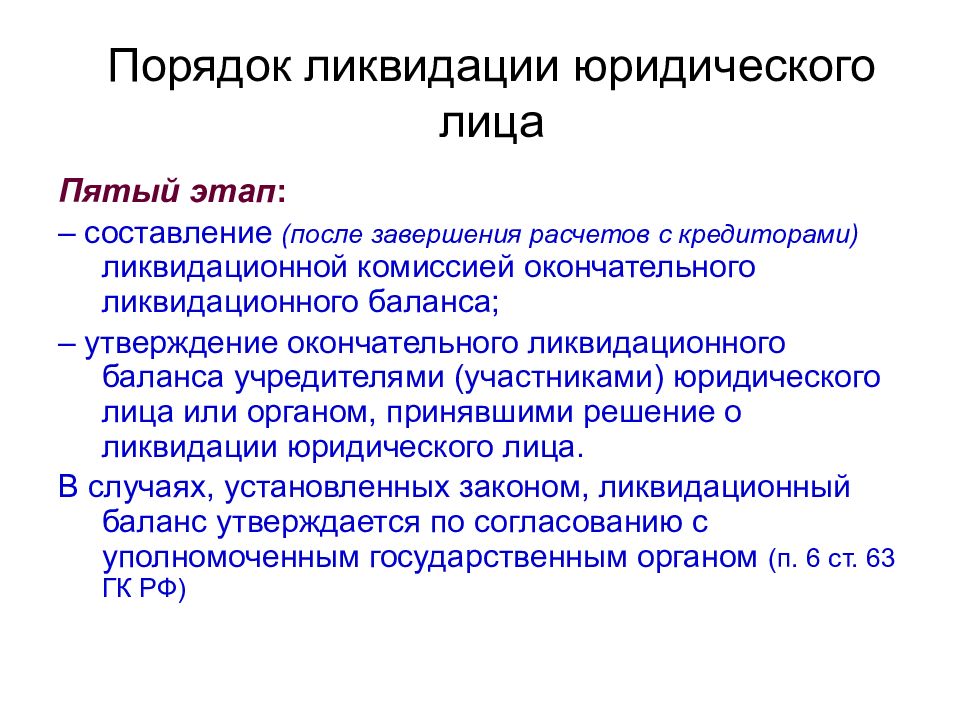 Порядок ликвидации юридического лица

Пятый этап:

– составление (после завершения расчетов с кредиторами) ликвидационной комиссией окончательного ликвидационного баланса;

– утверждение окончательного ликвидационного баланса учредителями (участниками) юридического лица или органом, принявшими решение о ликвидации юридического лица.

В случаях, установленных законом, ликвидационный баланс утверждается по согласованию с уполномоченным государственным органом (п. 6 ст. 63 ГК РФ)